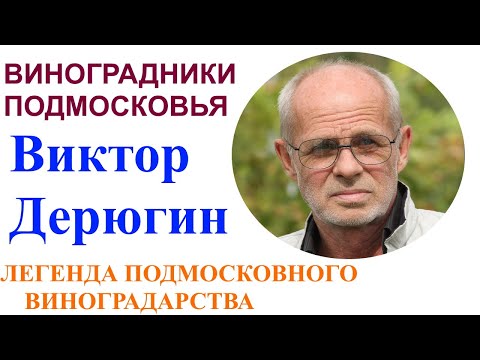 ВИНОГРАДНИКИ ПОДМОСКОВЬЯ

Виктор Дерюгин

ЛЕГЕНДА ПОДМОСКОВНОГО ВИНОГРАДАРСТВА